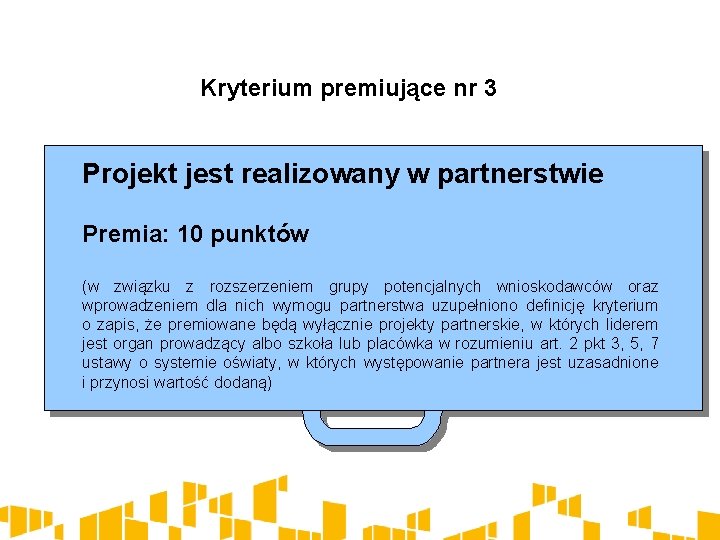 Kryterium premiujące nr 3

Projekt jest realizowany w partnerstwie

Premia: 10 punktów

(w związku z rozszerzeniem grupy potencjalnych wnioskodawców oraz wprowadzeniem dla nich wymogu partnerstwa uzupełniono definicję kryterium o zapis, że premiowane będą wyłącznie projekty partnerskie, w których liderem jest organ prowadzący albo szkoła lub placówka w rozumieniu art. 2 pkt 3, 5, 7 ustawy o systemie oświaty, w których występowanie partnera jest uzasadnione i przynosi wartość dodaną)